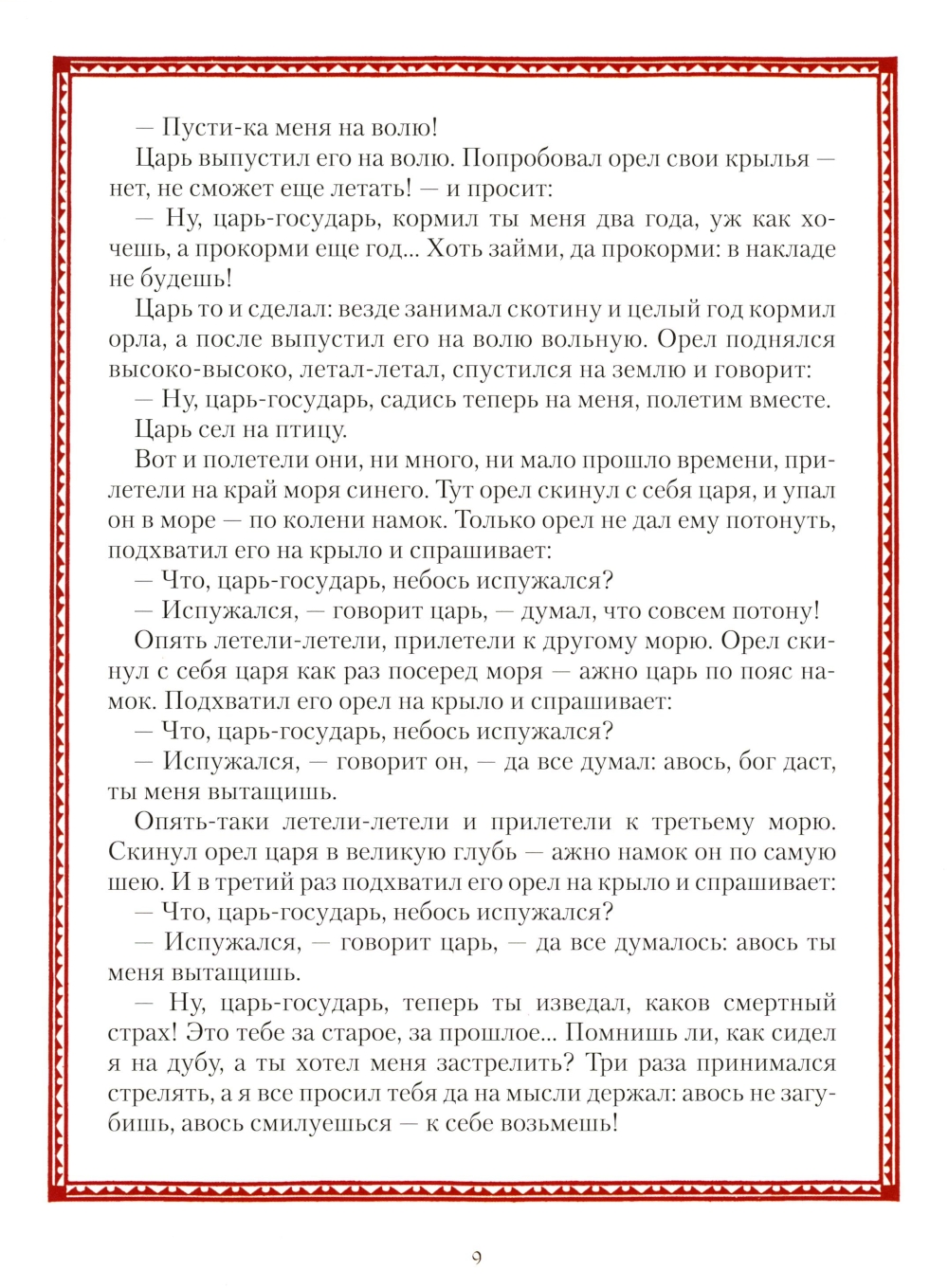 — Пусти-ка меня на волю!

Царь выпустил его на волю. Попробовал орел свои крылья — нет, не сможет еще летать! — и просит:

— Ну, царь-государь, кормил ты меня два года, уж как хочешь, а прокорми еще год... Хоть займи, да прокорми: в накладе не будешь!

Царь то и сделал: везде занимал скотину и целый год кормил орла, а после выпустил его на волю вольную. Орел поднялся высоко-высоко, летал-летал, спустился на землю и говорит:

— Ну, царь-государь, садись теперь на меня, полетим вместе.

Царь сел на птицу.

Вот и полетели они, ни много, ни мало прошло времени, прилетели на край моря синего. Тут орел скинул с себя царя, и упал он в море — по колени намок. Только орел не дал ему потонуть, подхватил его на крыло и спрашивает:

— Что, царь-государь, небось испужался?

— Испужался, — говорит царь, — думал, что совсем потону!

Опять летели-летели, прилетели к другому морю. Орел скинул с себя царя как раз посеред моря — ажно царь по пояс намок. Подхватил его орел на крыло и спрашивает:

— Что, царь-государь, небось испужался?

— Испужался, — говорит он, — да все думал: авось, бог даст, ты меня вытащишь.

Опять-таки летели-летели и прилетели к третьему морю. Скинул орел царя в великую глубь — ажно намок он по самую шею. И в третий раз подхватил его орел на крыло и спрашивает:

— Что, царь-государь, небось испужался?

— Испужался, — говорит царь, — да все думалось: авось ты меня вытащишь.

— Ну, царь-государь, теперь ты изведал, каков смертный страх! Это тебе за старое, за прошлое... Помнишь ли, как сидел я на дубу, а ты хотел меня застрелить? Три раза принимался стрелять, а я все просил тебя да на мысли держал: авось не загубишь, авось смилуешься — к себе возьмешь!

9